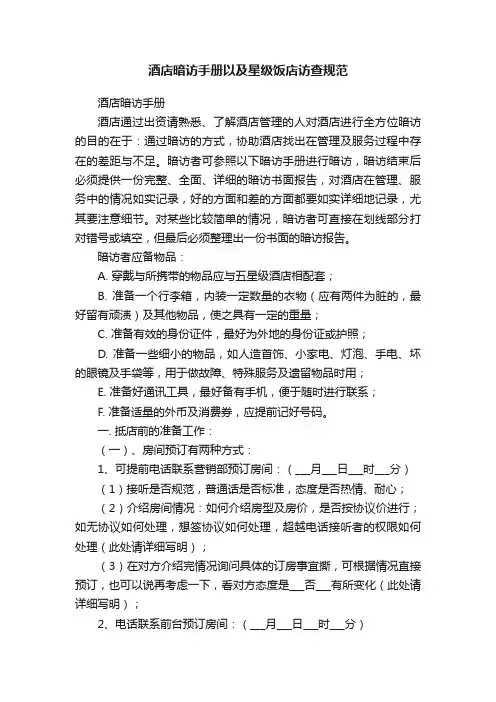 酒店暗访手册以及星级饭店访查规范

酒店暗访手册

酒店通过出资请熟悉、了解酒店管理的人对酒店进行全方位暗访的目的在于：通过暗访的方式，协助酒店找出在管理及服务过程中存在的差距与不足。暗访者可参照以下暗访手册进行暗访，暗访结束后必须提供一份完整、全面、详细的暗访书面报告，对酒店在管理、服务中的情况如实记录，好的方面和差的方面都要如实详细地记录，尤其要注意细节。对某些比较简单的情况，暗访者可直接在划线部分打对错号或填空，但最后必须整理出一份书面的暗访报告。

暗访者应备物品：

A. 穿戴与所携带的物品应与五星级酒店相配套；

B. 准备一个行李箱，内装一定数量的衣物（应有两件为脏的，最好留有顽渍）及其他物品，使之具有一定的重量；

C. 准备有效的身份证件，最好为外地的身份证或护照；

D. 准备一些细小的物品，如人造首饰、小家电、灯泡、手电、坏的眼镜及手袋等，用于做故障、特殊服务及遗留物品时用；

E. 准备好通讯工具，最好备有手机，便于随时进行联系；

F. 准备适量的外币及消费券，应提前记好号码。

一. 抵店前的准备工作：

（一）、房间预订有两种方式：

1、可提前电话联系营销部预订房间：（___月___日___时___分）

（1）接听是否规范，普通话是否标准，态度是否热情、耐心；

（2）介绍房间情况：如何介绍房型及房价，是否按协议价进行；如无协议如何处理，想签协议如何处理，超越电话接听者的权限如何处理（此处请详细写明）；

（3）在对方介绍完情况询问具体的订房事宜撕，可根据情况直接预订，也可以说再考虑一下，看对方态度是___否___有所变化（此处请详细写明）；

2、电话联系前台预订房间：（___月___日___时___分）